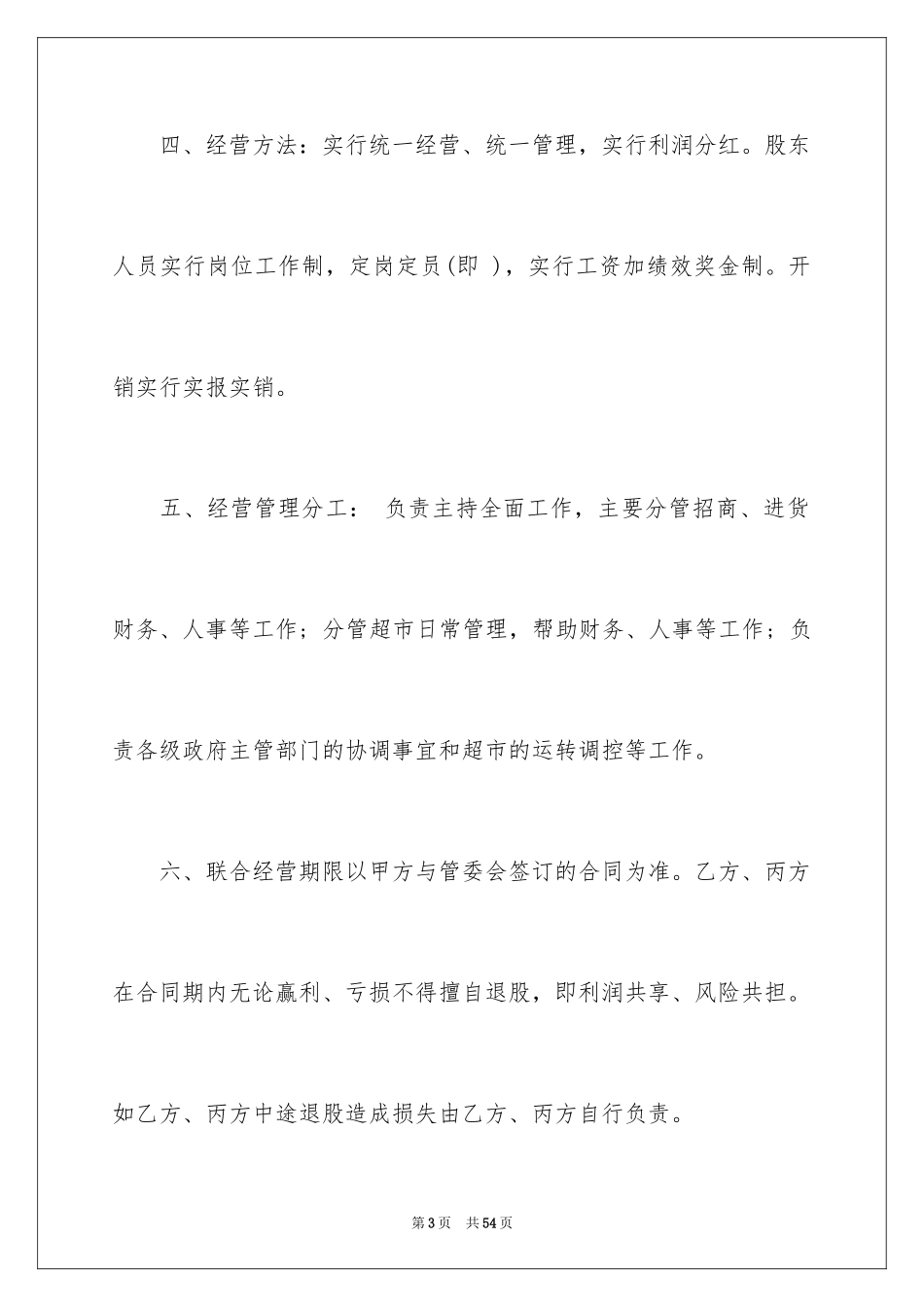 四、经营方法：实行统一经营、统一管理，实行利润分红。股东人员实行岗位工作制，定岗定员(即 )，实行工资加绩效奖金制。开销实行实报实销。

五、经营管理分工： 负责主持全面工作，主要分管招商、进货财务、人事等工作；分管超市日常管理，帮助财务、人事等工作；负责各级政府主管部门的协调事宜和超市的运转调控等工作。

六、联合经营期限以甲方与管委会签订的合同为准。乙方、丙方在合同期内无论赢利、亏损不得擅自退股，即利润共享、风险共担。如乙方、丙方中途退股造成损失由乙方、丙方自行负责。

第3页 共54页